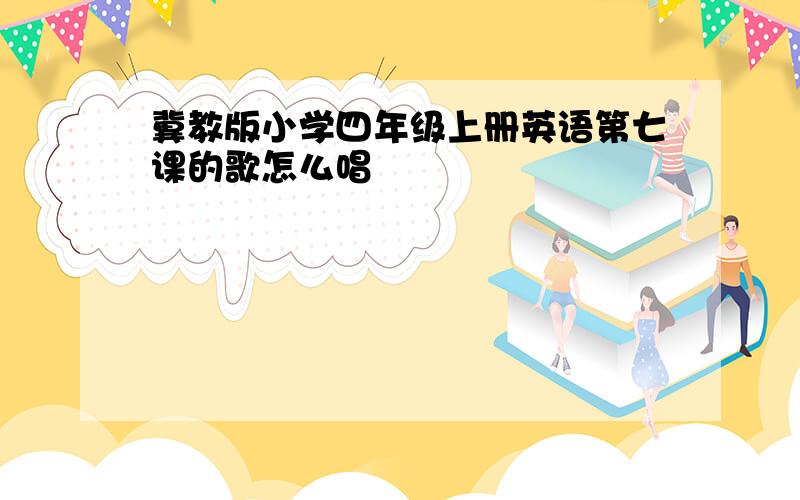 冀教版小学四年级上册英语第七课的歌怎么唱